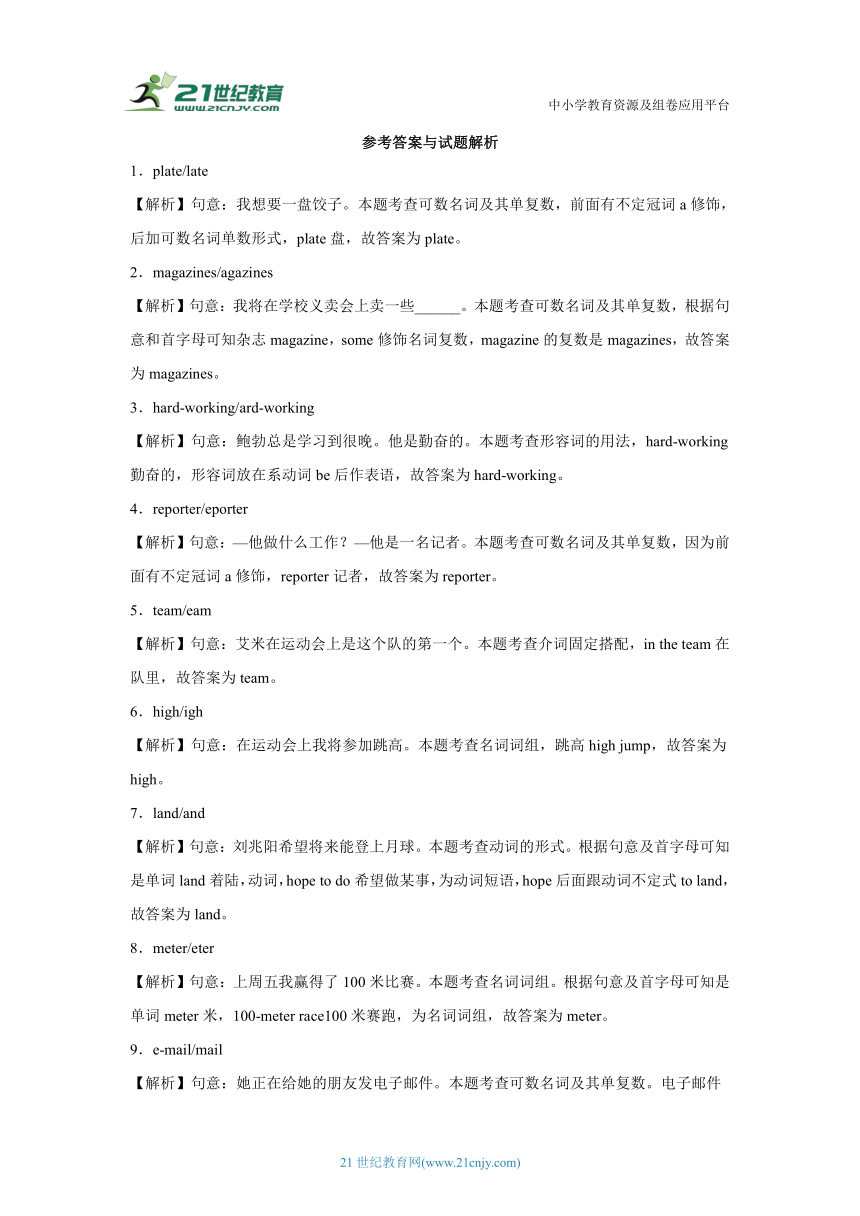 21世纪教育
www.21cnjy.com

中小学教育资源及组卷应用平台

参考答案与试题解析

1．plate/late

【解析】句意：我想要一盘饺子。本题考查可数名词及其单复数，前面有不定冠词 a 修饰，后加可数名词单数形式，plate 盘，故答案为 plate。

2．magazines/agazines

【解析】句意：我将在学校义卖会上卖一些______。本题考查可数名词及其单复数，根据句意和首字母可知杂志 magazine，some 修饰名词复数，magazine 的复数是 magazines，故答案为 magazines。

3．hard-working/ard-working

【解析】句意：鲍勃总是学习到很晚。他是勤奋的。本题考查形容词的用法，hard-working 勤奋的，形容词放在系动词 be 后作表语，故答案为 hard-working。

4．reporter/eporter

【解析】句意：—他做什么工作？—他是一名记者。本题考查可数名词及其单复数，因为前面有不定冠词 a 修饰，reporter 记者，故答案为 reporter。

5．team/eam

【解析】句意：艾米在运动会上是这个队的第一个。本题考查介词固定搭配，in the team 在队里，故答案为 team。

6．high/igh

【解析】句意：在运动会上我将参加跳高。本题考查名词词组，跳高 high jump，故答案为 high。

7．land/and

【解析】句意：刘兆阳希望将来能登上月球。本题考查动词的形式。根据句意及首字母可知是单词 land 着陆，动词，hope to do 希望做某事，为动词短语，hope 后面跟动词不定式 to land，故答案为 land。

8．meter/eter

【解析】句意：上周五我赢得了 100 米比赛。本题考查名词词组。根据句意及首字母可知是单词 meter 米，100-meter race100 米赛跑，为名词词组，故答案为 meter。

9．e-mail/mail

【解析】句意：她正在给她的朋友发电子邮件。本题考查可数名词及其单复数。电子邮件

21 世纪教育网(www.21cnjy.com)